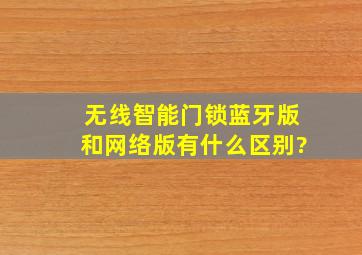 无线智能门锁蓝牙版和网络版有什么区别?